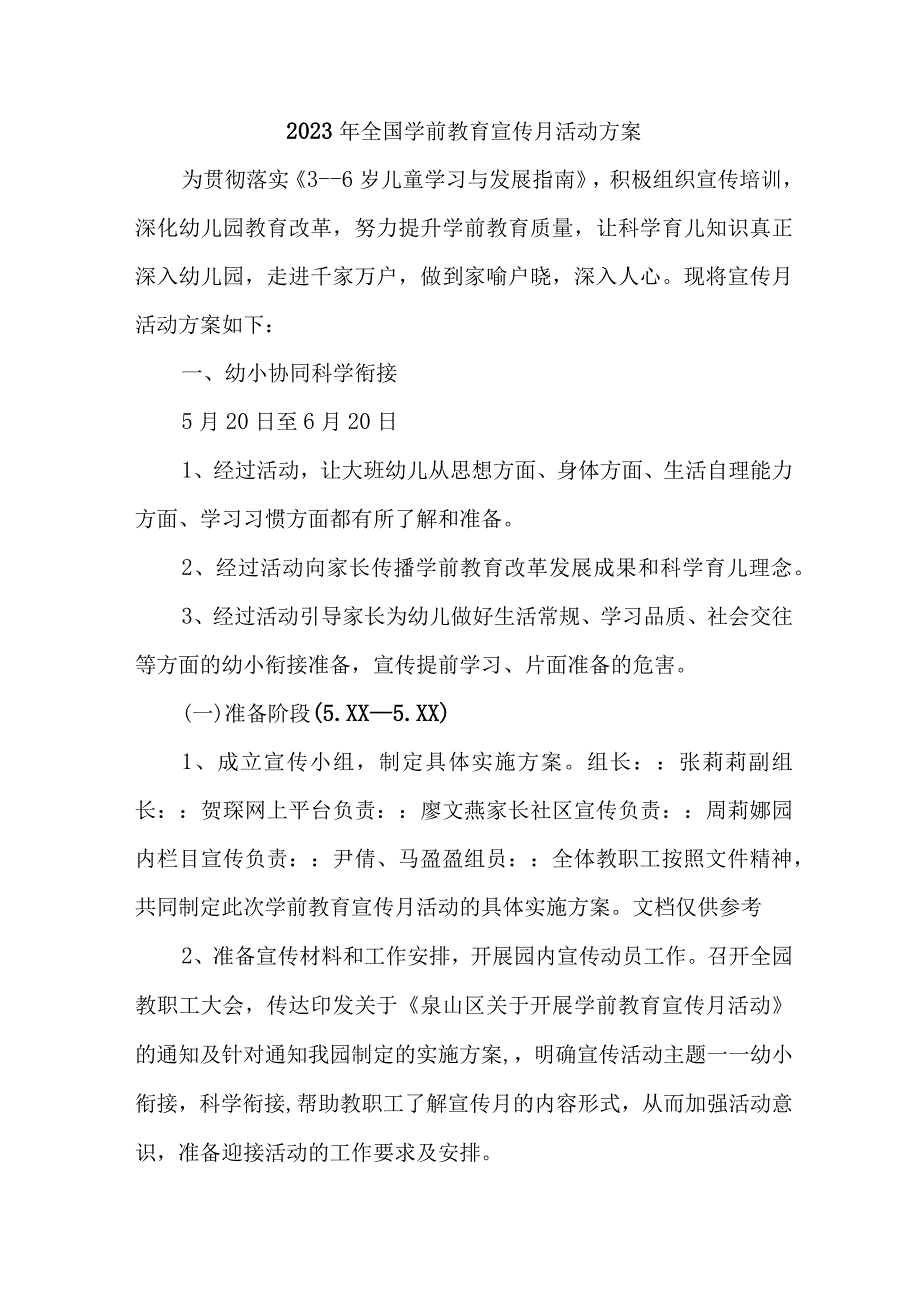 2023年全国学前教育宣传月活动方案

为贯彻落实《3--6岁儿童学习与发展指南》，积极组织宣传培训，深化幼儿园教育改革，努力提升学前教育质量，让科学育儿知识真正深入幼儿园，走进千家万户，做到家喻户晓，深入人心。现将宣传月活动方案如下：

一、幼小协同科学衔接

5月20日至6月20日

1、经过活动，让大班幼儿从思想方面、身体方面、生活自理能力方面、学习习惯方面都有所了解和准备。

2、经过活动向家长传播学前教育改革发展成果和科学育儿理念。

3、经过活动引导家长为幼儿做好生活常规、学习品质、社会交往等方面的幼小衔接准备，宣传提前学习、片面准备的危害。

(一)准备阶段(5.XX—5.XX)

1、成立宣传小组，制定具体实施方案。组长：：张莉莉副组长：：贺琛网上平台负责：：廖文燕家长社区宣传负责：：周莉娜园内栏目宣传负责：：尹倩、马盈盈组员：：全体教职工按照文件精神，共同制定此次学前教育宣传月活动的具体实施方案。文档仅供参考

2、准备宣传材料和工作安排，开展园内宣传动员工作。召开全园教职工大会，传达印发关于《泉山区关于开展学前教育宣传月活动》的通知及针对通知我园制定的实施方案，，明确宣传活动主题一一幼小衔接，科学衔接,帮助教职工了解宣传月的内容形式，从而加强活动意识，准备迎接活动的工作要求及安排。